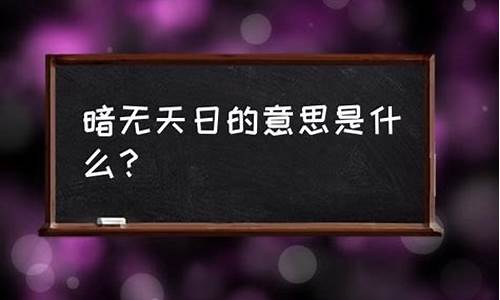 暗无天日的意思是什么？